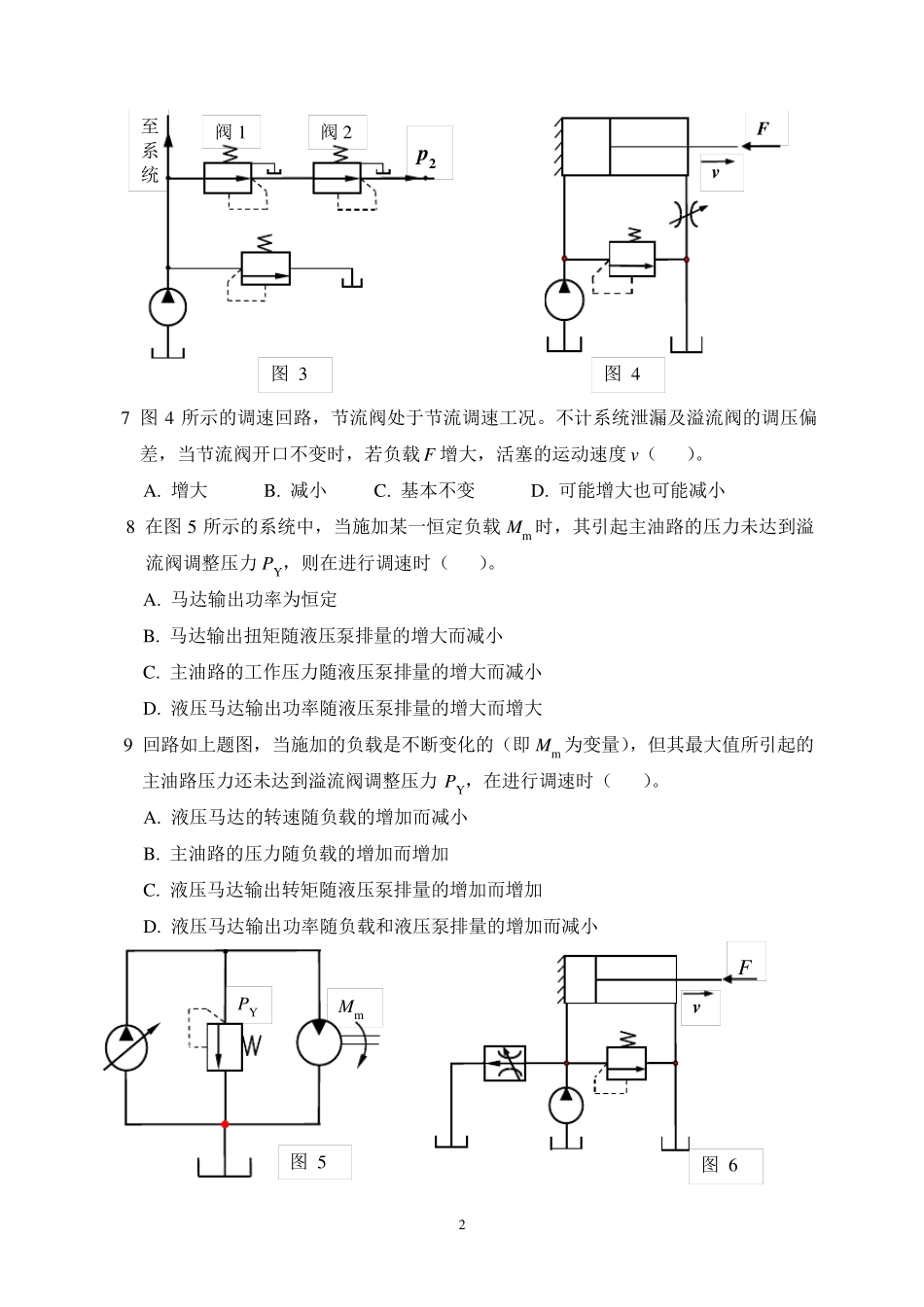 至系统

阀 1

阀 2

$p_2$

图 3

$F$

$v$

图 4

7 图 4 所示的调速回路，节流阀处于节流调速工况。不计系统泄漏及溢流阀的调压偏差，当节流阀开口不变时，若负载 $F$ 增大，活塞的运动速度 $v$（ ）。

A. 增大 B. 减小 C. 基本不变 D. 可能增大也可能减小

8 在图 5 所示的系统中，当施加某一恒定负载 $M_m$ 时，其引起主油路的压力未达到溢流阀调整压力 $P_Y$，则在进行调速时（ ）。

A. 马达输出功率为恒定

B. 马达输出扭矩随液压泵排量的增大而减小

C. 主油路的工作压力随液压泵排量的增大而减小

D. 液压马达输出功率随液压泵排量的增大而增大

9 回路如上题图，当施加的负载是不断变化的（即 $M_m$ 为变量），但其最大值所引起的主油路压力还未达到溢流阀调整压力 $P_Y$，在进行调速时（ ）。

A. 液压马达的转速随负载的增加而减小

B. 主油路的压力随负载的增加而增加

C. 液压马达输出转矩随液压泵排量的增加而增加

D. 液压马达输出功率随负载和液压泵排量的增加而减小

$P_Y$

$M_m$

图 5

$F$

$v$

图 6

2